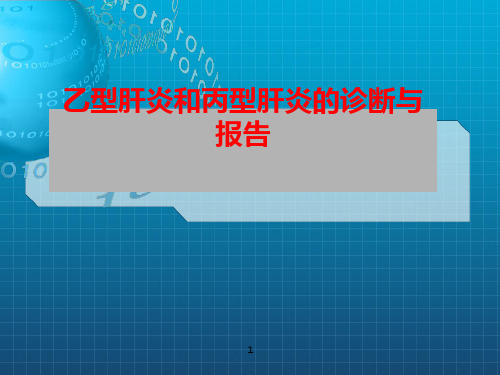 乙型肝炎和丙型肝炎的诊断与报告

1